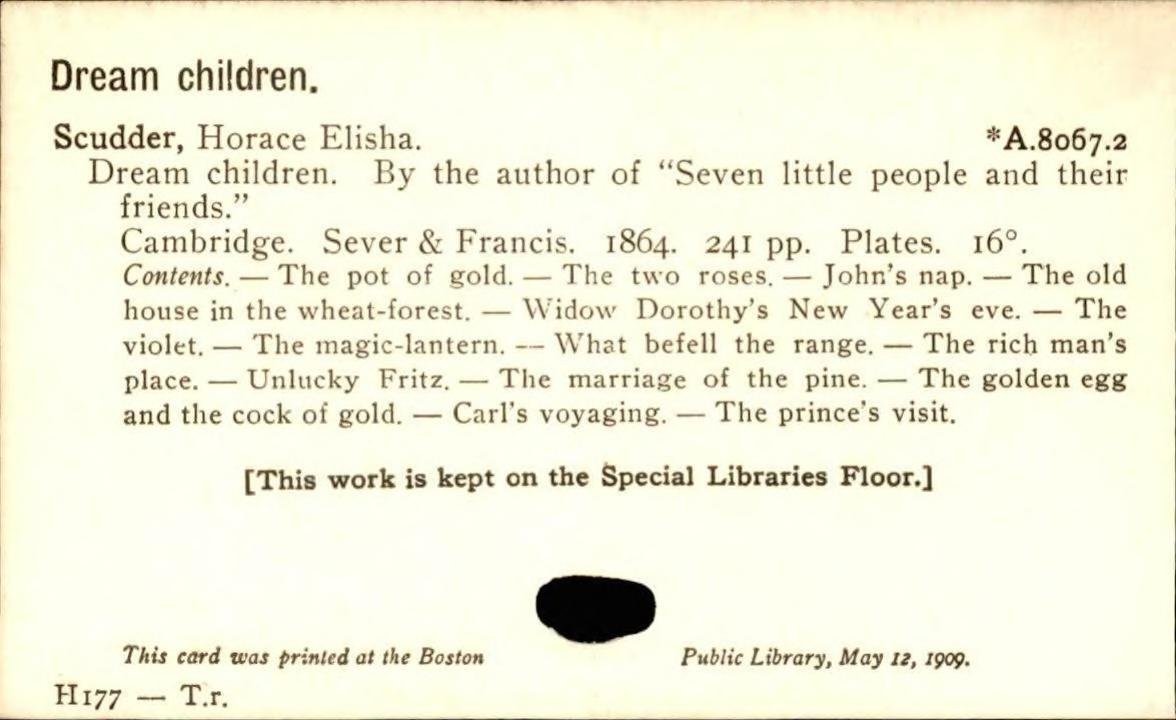 Dream children.

Scudder, Horace Elisha. *A.8067.2

Dream children. By the author of "Seven little people and their friends."

Cambridge. Sever & Francis. 1864. 241 pp. Plates. 16°.

Contents. — The pot of gold. — The two roses. — John's nap. — The old house in the wheat-forest. — Widow Dorothy's New Year's eve. — The violet. — The magic-lantern. -- What befell the range. — The rich man's place. — Unlucky Fritz. — The marriage of the pine. — The golden egg and the cock of gold. — Carl's voyaging. — The prince's visit.

[This work is kept on the Special Libraries Floor.]

This card was printed at the Boston Public Library, May 12, 1909.

H177 — T.r.